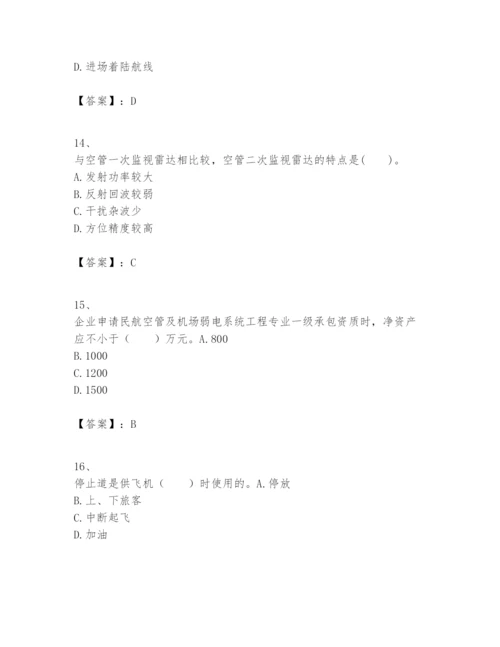 D.进场着陆航线

【答案】：D

14、
与空管一次监视雷达相比较，空管二次监视雷达的特点是(　　)。
A.发射功率较大
B.反射回波较弱
C.干扰杂波少
D.方位精度较高

【答案】：C

15、
企业申请民航空管及机场弱电系统工程专业一级承包资质时，净资产应不小于（　　）万元。A.800
B.1000
C.1200
D.1500

【答案】：B

16、
停止道是供飞机（　　）时使用的。A.停放
B.上、下旅客
C.中断起飞
D.加油